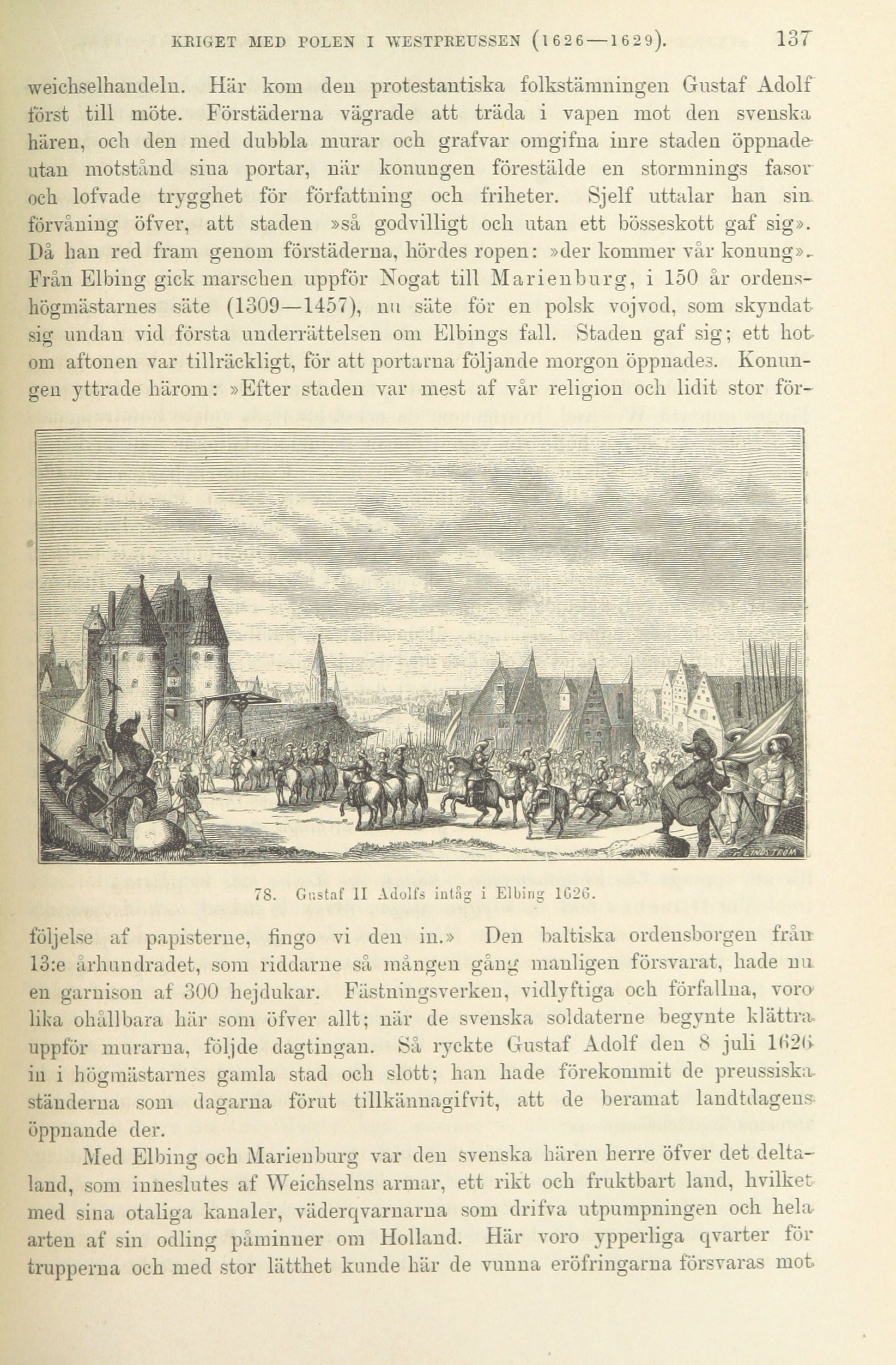 KRIGET MED POLEN I WESTPREUSSEN (1626—1629). 137

weichselhandeln. Här kom den protestantiska folkstämningen Gustaf Adolf först till möte. Förstäderna vägrade att träda i vapen mot den svenska hären, och den med dubbla murar och grafvar omgifna inre staden öppnade utan motstånd sina portar, när konungen förestälde en stormnings fasor och lofvade trygghet för författning och friheter. Sjelf uttalar han sin förvåning öfver, att staden »så godvilligt och utan ett bösseskott gaf sig». Då han red fram genom förstäderna, hördes ropen: »der kommer vår konung». Från Elbing gick marschen uppför Nogat till Marienburg, i 150 år ordenshögmästarnes säte (1309—1457), nu säte för en polsk vojvod, som skyndat sig undan vid första underrättelsen om Elbings fall. Staden gaf sig; ett hot om aftonen var tillräckligt, för att portarna följande morgon öppnades. Konungen yttrade härom: »Efter staden var mest af vår religion och lidit stor för-

LINDSTRÖM

78. Gustaf II Adolfs intåg i Elbing 1626.

följelse af papisterne, fingo vi den in.» Den baltiska ordensborgen från 13:e århundradet, som riddarne så mången gång manligen försvarat, hade nu en garnison af 300 hejdukar. Fästningsverken, vidlyftiga och förfallna, voro lika ohållbara här som öfver allt; när de svenska soldaterne begynte klättra uppför murarna, följde dagtingan. Så ryckte Gustaf Adolf den 8 juli 1626 in i högmästarnes gamla stad och slott; han hade förekommit de preussiska ständerna som dagarna förut tillkännagifvit, att de beramat landtdagens öppnande der.

Med Elbing och Marienburg var den svenska hären herre öfver det deltaland, som inneslutes af Weichselns armar, ett rikt och fruktbart land, hvilket med sina otaliga kanaler, väderqvarnarna som drifva utpumpningen och hela arten af sin odling påminner om Holland. Här voro ypperliga qvarter för trupperna och med stor lätthet kunde här de vunna eröfringarna försvaras mot